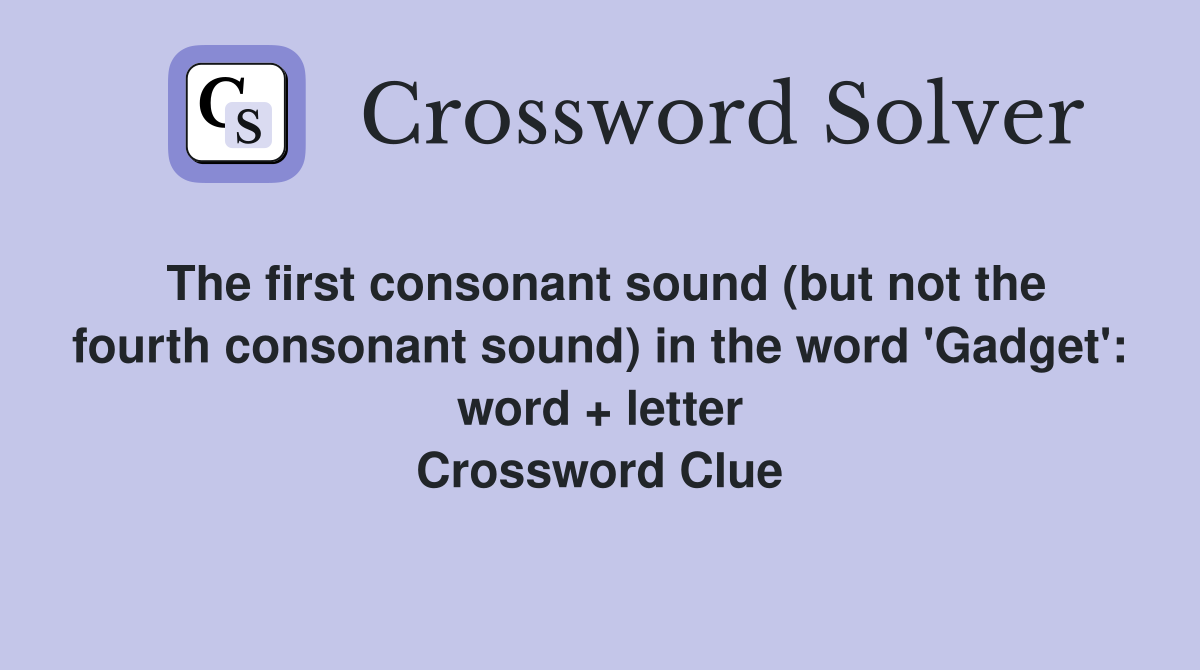 CS

Crossword Solver

The first consonant sound (but not the fourth consonant sound) in the word 'Gadget': word + letter
Crossword Clue